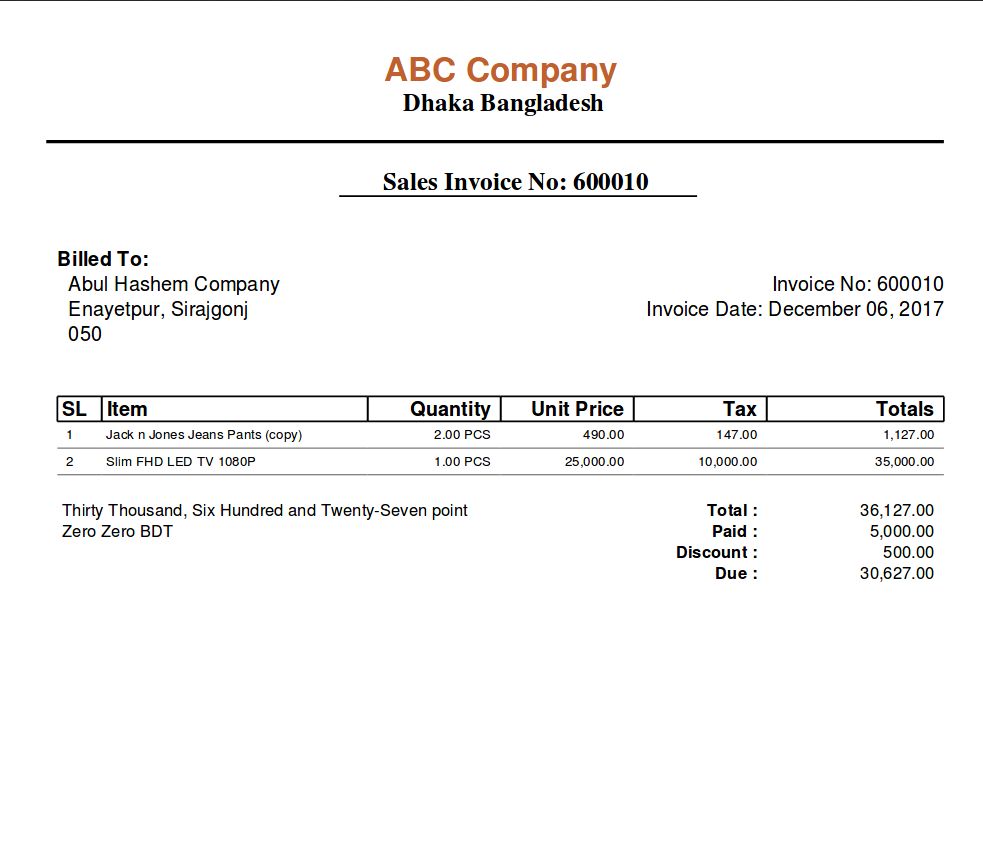 ABC Company
Dhaka Bangladesh

Sales Invoice No: 600010

Billed To:
Abul Hashem Company
Enayetpur, Sirajgonj
050

Invoice No: 600010
Invoice Date: December 06, 2017

| SL | Item | Quantity | Unit Price | Tax | Totals |
|---|---|---|---|---|---|
| 1 | Jack n Jones Jeans Pants (copy) | 2.00 PCS | 490.00 | 147.00 | 1,127.00 |
| 2 | Slim FHD LED TV 1080P | 1.00 PCS | 25,000.00 | 10,000.00 | 35,000.00 |

Thirty Thousand, Six Hundred and Twenty-Seven point Zero Zero BDT

Total : 36,127.00
Paid : 5,000.00
Discount : 500.00
Due : 30,627.00